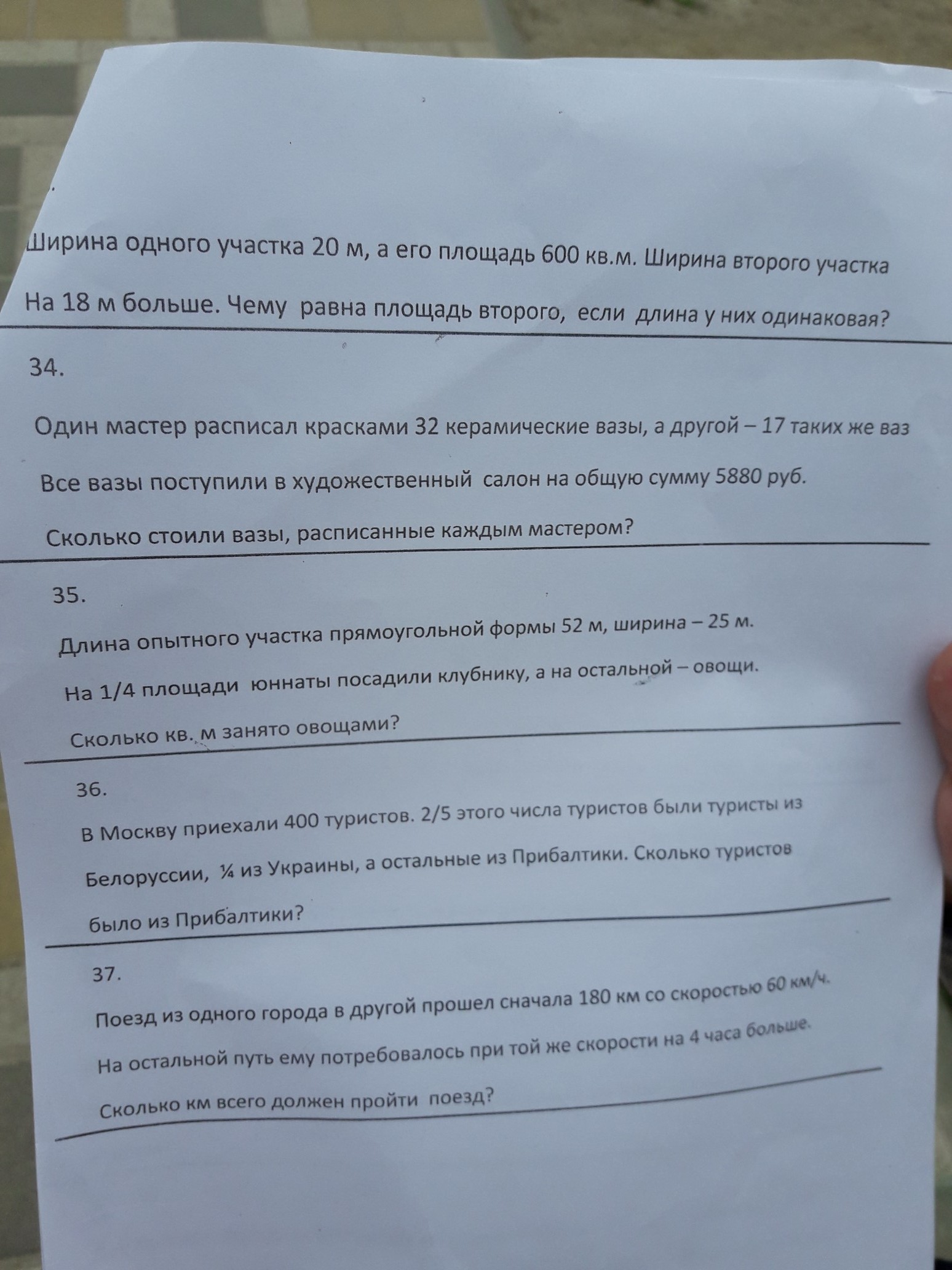 Ширина одного участка 20 м, а его площадь 600 кв.м. Ширина второго участка На 18 м больше. Чему равна площадь второго, если длина у них одинаковая?

34.

Один мастер расписал красками 32 керамические вазы, а другой – 17 таких же ваз Все вазы поступили в художественный салон на общую сумму 5880 руб. Сколько стоили вазы, расписанные каждым мастером?

35.

Длина опытного участка прямоугольной формы 52 м, ширина – 25 м. На 1/4 площади юннаты посадили клубнику, а на остальной – овощи. Сколько кв. м занято овощами?

36.

В Москву приехали 400 туристов. 2/5 этого числа туристов были туристы из Белоруссии, ¼ из Украины, а остальные из Прибалтики. Сколько туристов было из Прибалтики?

37.

Поезд из одного города в другой прошел сначала 180 км со скоростью 60 км/ч. На остальной путь ему потребовалось при той же скорости на 4 часа больше. Сколько км всего должен пройти поезд?